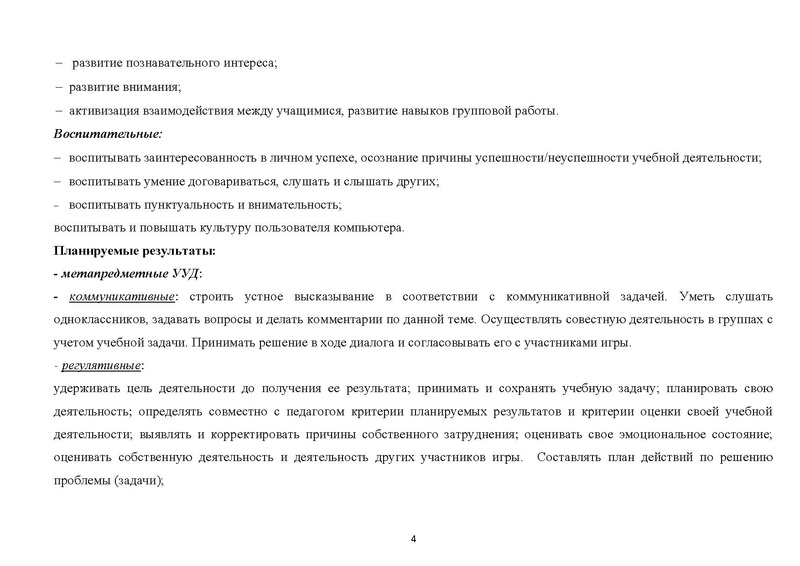 – развитие познавательного интереса;
– развитие внимания;
– активизация взаимодействия между учащимися, развитие навыков групповой работы.
Воспитательные:
– воспитывать заинтересованность в личном успехе, осознание причины успешности/неуспешности учебной деятельности;
– воспитывать умение договариваться, слушать и слышать других;
– воспитывать пунктуальность и внимательность;
воспитывать и повышать культуру пользователя компьютера.
Планируемые результаты:
- метапредметные УУД:
- коммуникативные: строить устное высказывание в соответствии с коммуникативной задачей. Уметь слушать одноклассников, задавать вопросы и делать комментарии по данной теме. Осуществлять совестную деятельность в группах с учетом учебной задачи. Принимать решение в ходе диалога и согласовывать его с участниками игры.
- регулятивные:
удерживать цель деятельности до получения ее результата; принимать и сохранять учебную задачу; планировать свою деятельность; определять совместно с педагогом критерии планируемых результатов и критерии оценки своей учебной деятельности; выявлять и корректировать причины собственного затруднения; оценивать свое эмоциональное состояние; оценивать собственную деятельность и деятельность других участников игры. Составлять план действий по решению проблемы (задачи);

4